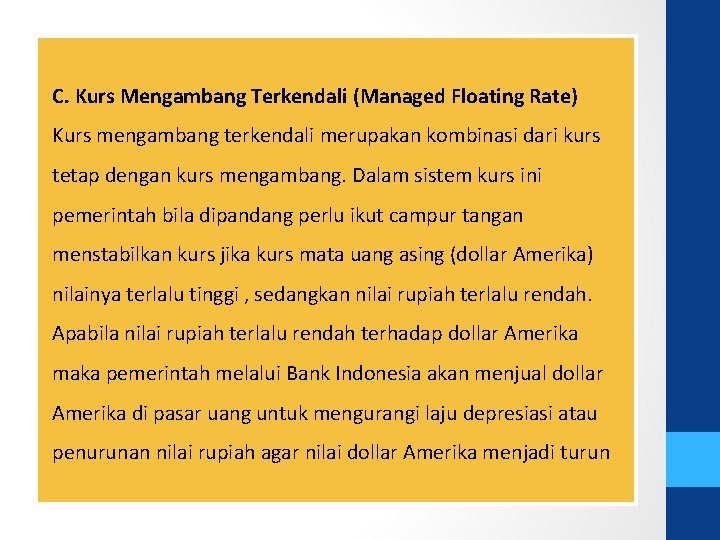 C. Kurs Mengambang Terkendali (Managed Floating Rate)

Kurs mengambang terkendali merupakan kombinasi dari kurs tetap dengan kurs mengambang. Dalam sistem kurs ini pemerintah bila dipandang perlu ikut campur tangan menstabilkan kurs jika kurs mata uang asing (dollar Amerika) nilainya terlalu tinggi , sedangkan nilai rupiah terlalu rendah. Apabila nilai rupiah terlalu rendah terhadap dollar Amerika maka pemerintah melalui Bank Indonesia akan menjual dollar Amerika di pasar uang untuk mengurangi laju depresiasi atau penurunan nilai rupiah agar nilai dollar Amerika menjadi turun